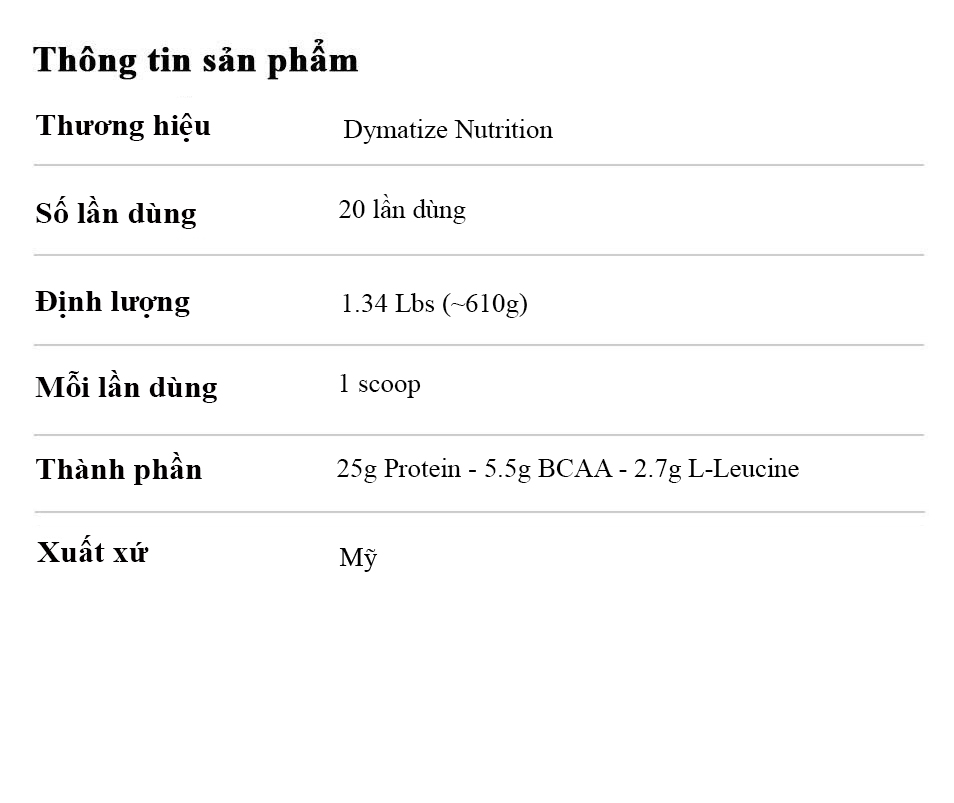 Thông tin sản phẩm

Thương hiệu Dymatize Nutrition

Số lần dùng 20 lần dùng

Định lượng 1.34 Lbs (~610g)

Mỗi lần dùng 1 scoop

Thành phần 25g Protein - 5.5g BCAA - 2.7g L-Leucine

Xuất xứ Mỹ